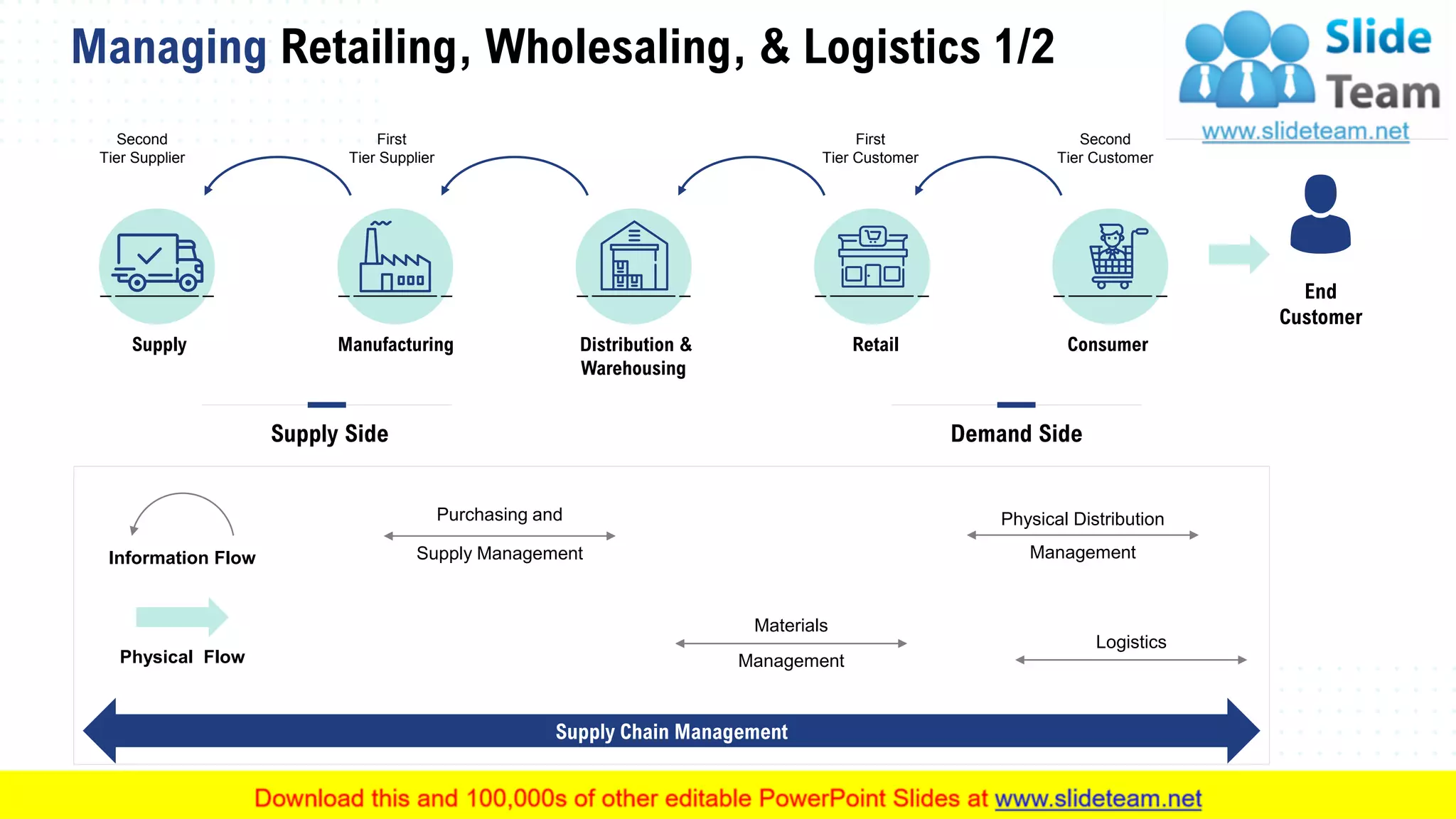 Managing Retailing, Wholesaling, & Logistics 1/2

Slide Team
www.slideteam.net

Second Tier Supplier

First Tier Supplier

First Tier Customer

Second Tier Customer

Supply

Manufacturing

Distribution & Warehousing

Retail

Consumer

End Customer

Supply Side

Demand Side

Information Flow

Physical Flow

Purchasing and Supply Management

Physical Distribution Management

Materials Management

Logistics

Supply Chain Management

Download this and 100,000s of other editable PowerPoint Slides at www.slideteam.net